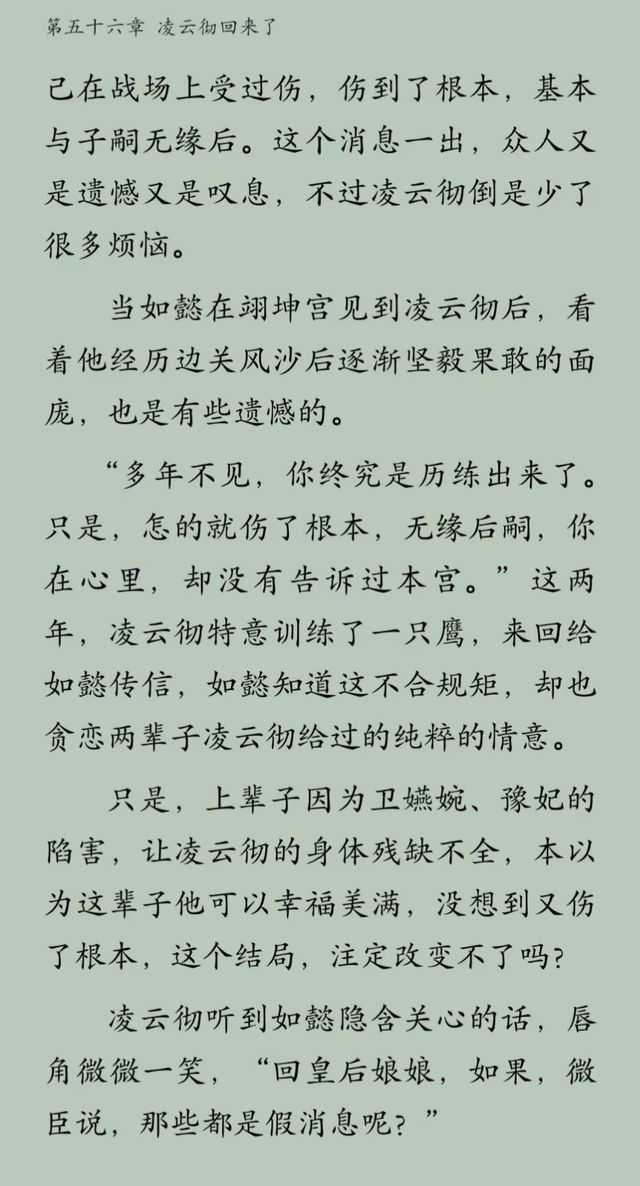 第五十六章 凌云彻回来了

己在战场上受过伤，伤到了根本，基本与子嗣无缘后。这个消息一出，众人又是遗憾又是叹息，不过凌云彻倒是少了很多烦恼。

当如懿在翊坤宫见到凌云彻后，看着他经历边关风沙后逐渐坚毅果敢的面庞，也是有些遗憾的。

“多年不见，你终究是历练出来了。只是，怎的就伤了根本，无缘后嗣，你在心里，却没有告诉过本宫。”这两年，凌云彻特意训练了一只鹰，来回给如懿传信，如懿知道这不合规矩，却也贪恋两辈子凌云彻给过的纯粹的情意。

只是，上辈子因为卫嬿婉、豫妃的陷害，让凌云彻的身体残缺不全，本以为这辈子他可以幸福美满，没想到又伤了根本，这个结局，注定改变不了吗?

凌云彻听到如懿隐含关心的话，唇角微微一笑，“回皇后娘娘，如果，微臣说，那些都是假消息呢？”